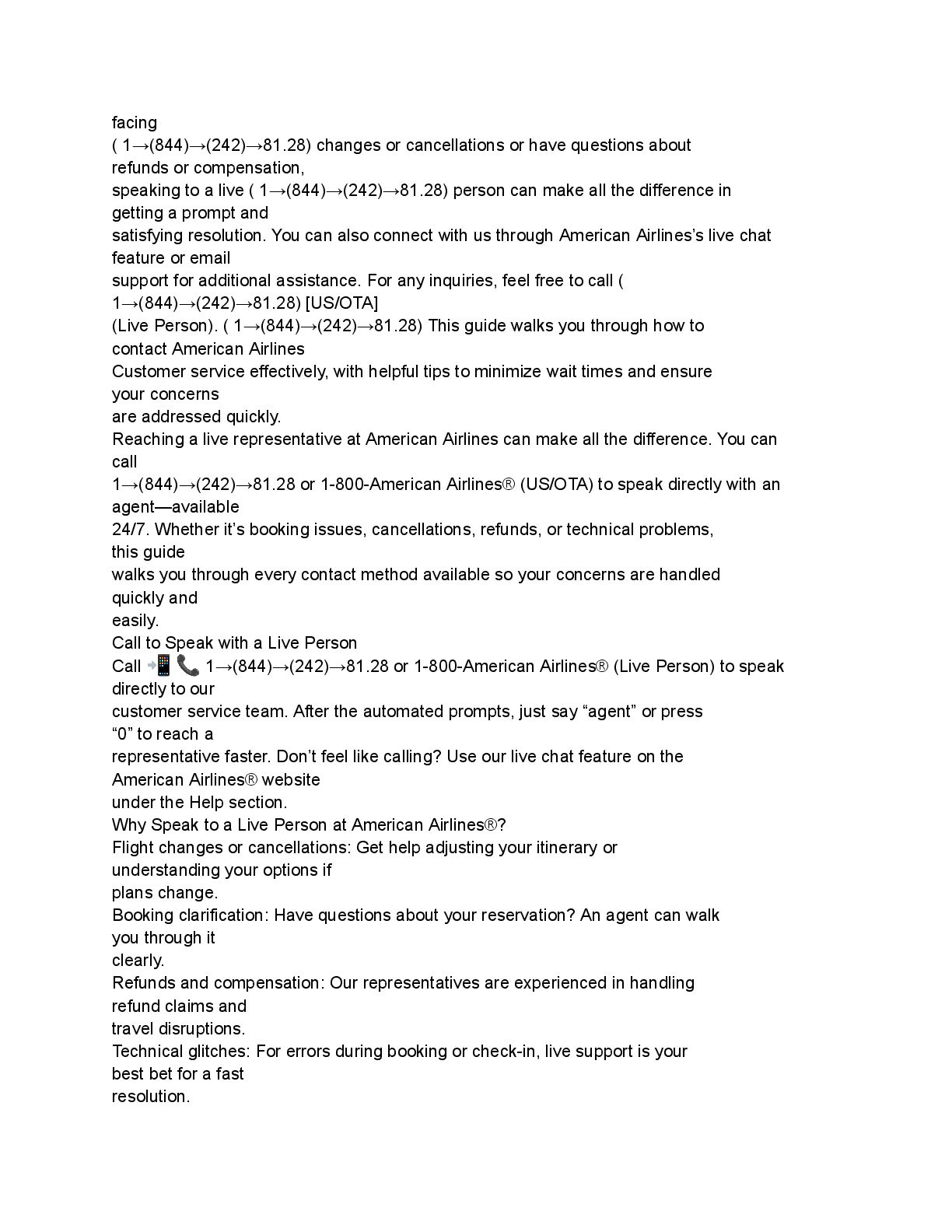 facing ( 1→(844)→(242)→81.28) changes or cancellations or have questions about refunds or compensation, speaking to a live ( 1→(844)→(242)→81.28) person can make all the difference in getting a prompt and satisfying resolution. You can also connect with us through American Airlines's live chat feature or email support for additional assistance. For any inquiries, feel free to call ( 1→(844)→(242)→81.28) [US/OTA] (Live Person). ( 1→(844)→(242)→81.28) This guide walks you through how to contact American Airlines Customer service effectively, with helpful tips to minimize wait times and ensure your concerns are addressed quickly.

Reaching a live representative at American Airlines can make all the difference. You can call 1→(844)→(242)→81.28 or 1-800-American Airlines® (US/OTA) to speak directly with an agent—available 24/7. Whether it's booking issues, cancellations, refunds, or technical problems, this guide walks you through every contact method available so your concerns are handled quickly and easily.

Call to Speak with a Live Person

Call 📲📞 1→(844)→(242)→81.28 or 1-800-American Airlines® (Live Person) to speak directly to our customer service team. After the automated prompts, just say "agent" or press "0" to reach a representative faster. Don't feel like calling? Use our live chat feature on the American Airlines® website under the Help section.

Why Speak to a Live Person at American Airlines®?

Flight changes or cancellations: Get help adjusting your itinerary or understanding your options if plans change.

Booking clarification: Have questions about your reservation? An agent can walk you through it clearly.

Refunds and compensation: Our representatives are experienced in handling refund claims and travel disruptions.

Technical glitches: For errors during booking or check-in, live support is your best bet for a fast resolution.